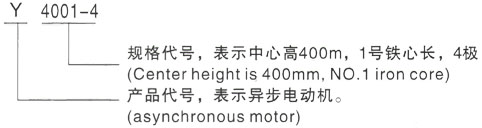 Y 4001-4

规格代号，表示中心高400m，1号铁心长，4极
(Center height is 400mm, NO.1 iron core)

产品代号，表示异步电动机。
(asynchronous motor)